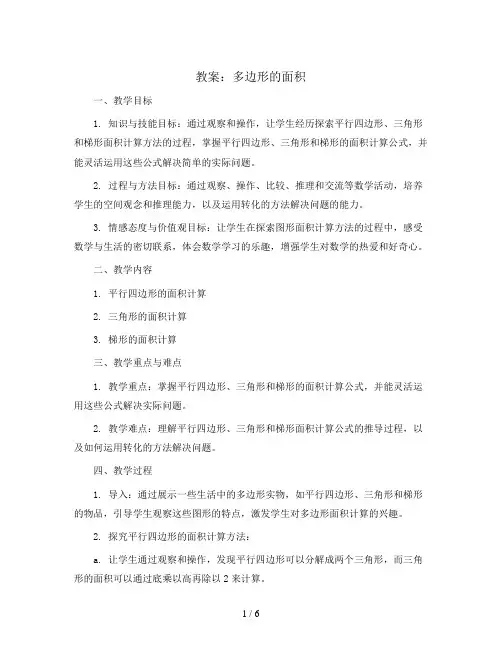 教案：多边形的面积

一、教学目标

1. 知识与技能目标：通过观察和操作，让学生经历探索平行四边形、三角形和梯形面积计算方法的过程，掌握平行四边形、三角形和梯形的面积计算公式，并能灵活运用这些公式解决简单的实际问题。

2. 过程与方法目标：通过观察、操作、比较、推理和交流等数学活动，培养学生的空间观念和推理能力，以及运用转化的方法解决问题的能力。

3. 情感态度与价值观目标：让学生在探索图形面积计算方法的过程中，感受数学与生活的密切联系，体会数学学习的乐趣，增强学生对数学的热爱和好奇心。

二、教学内容

1. 平行四边形的面积计算

2. 三角形的面积计算

3. 梯形的面积计算

三、教学重点与难点

1. 教学重点：掌握平行四边形、三角形和梯形的面积计算公式，并能灵活运用这些公式解决实际问题。

2. 教学难点：理解平行四边形、三角形和梯形面积计算公式的推导过程，以及如何运用转化的方法解决问题。

四、教学过程

1. 导入：通过展示一些生活中的多边形实物，如平行四边形、三角形和梯形的物品，引导学生观察这些图形的特点，激发学生对多边形面积计算的兴趣。

2. 探究平行四边形的面积计算方法：

a. 让学生通过观察和操作，发现平行四边形可以分解成两个三角形，而三角形的面积可以通过底乘以高再除以 2 来计算。

1 / 6